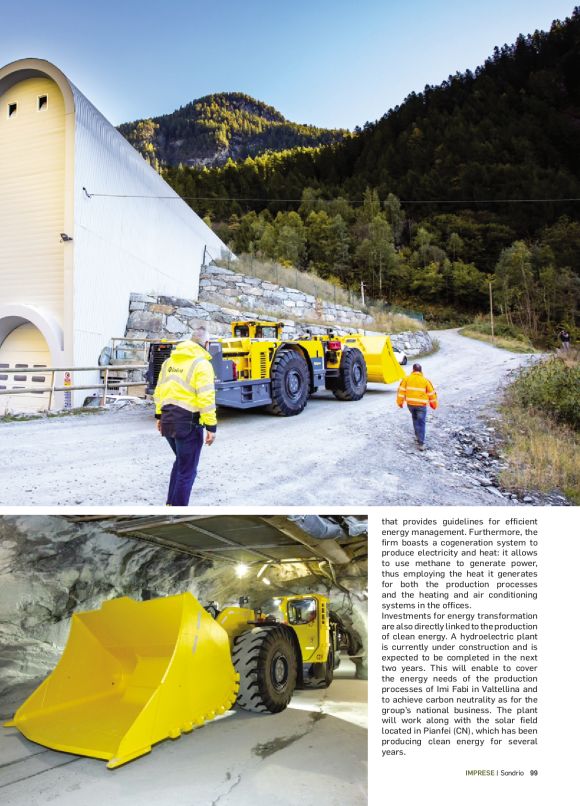 that provides guidelines for efficient energy management. Furthermore, the firm boasts a cogeneration system to produce electricity and heat: it allows to use methane to generate power, thus employing the heat it generates for both the production processes and the heating and air conditioning systems in the offices.
Investments for energy transformation are also directly linked to the production of clean energy. A hydroelectric plant is currently under construction and is expected to be completed in the next two years. This will enable to cover the energy needs of the production processes of Imi Fabi in Valtellina and to achieve carbon neutrality as for the group's national business. The plant will work along with the solar field located in Pianfei (CN), which has been producing clean energy for several years.

IMPRESE | Sondrio 99